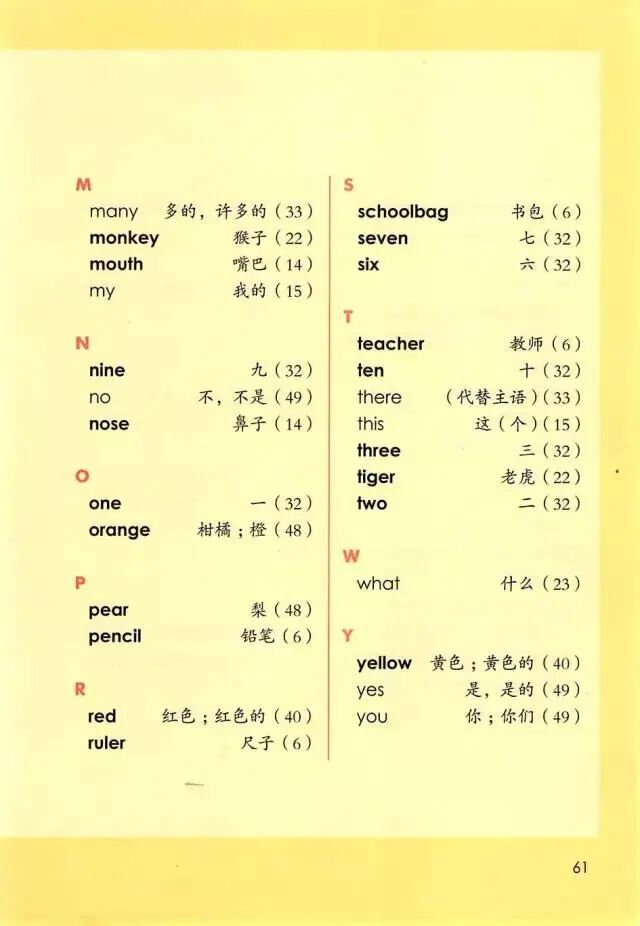 M
many 多的，许多的（33）
monkey 猴子（22）
mouth 嘴巴（14）
my 我的（15）

N
nine 九（32）
no 不，不是（49）
nose 鼻子（14）

O
one 一（32）
orange 柑橘；橙（48）

P
pear 梨（48）
pencil 铅笔（6）

R
red 红色；红色的（40）
ruler 尺子（6）

S
schoolbag 书包（6）
seven 七（32）
six 六（32）

T
teacher 教师（6）
ten 十（32）
there （代替主语）（33）
this 这（个）（15）
three 三（32）
tiger 老虎（22）
two 二（32）

W
what 什么（23）

Y
yellow 黄色；黄色的（40）
yes 是，是的（49）
you 你；你们（49）

61